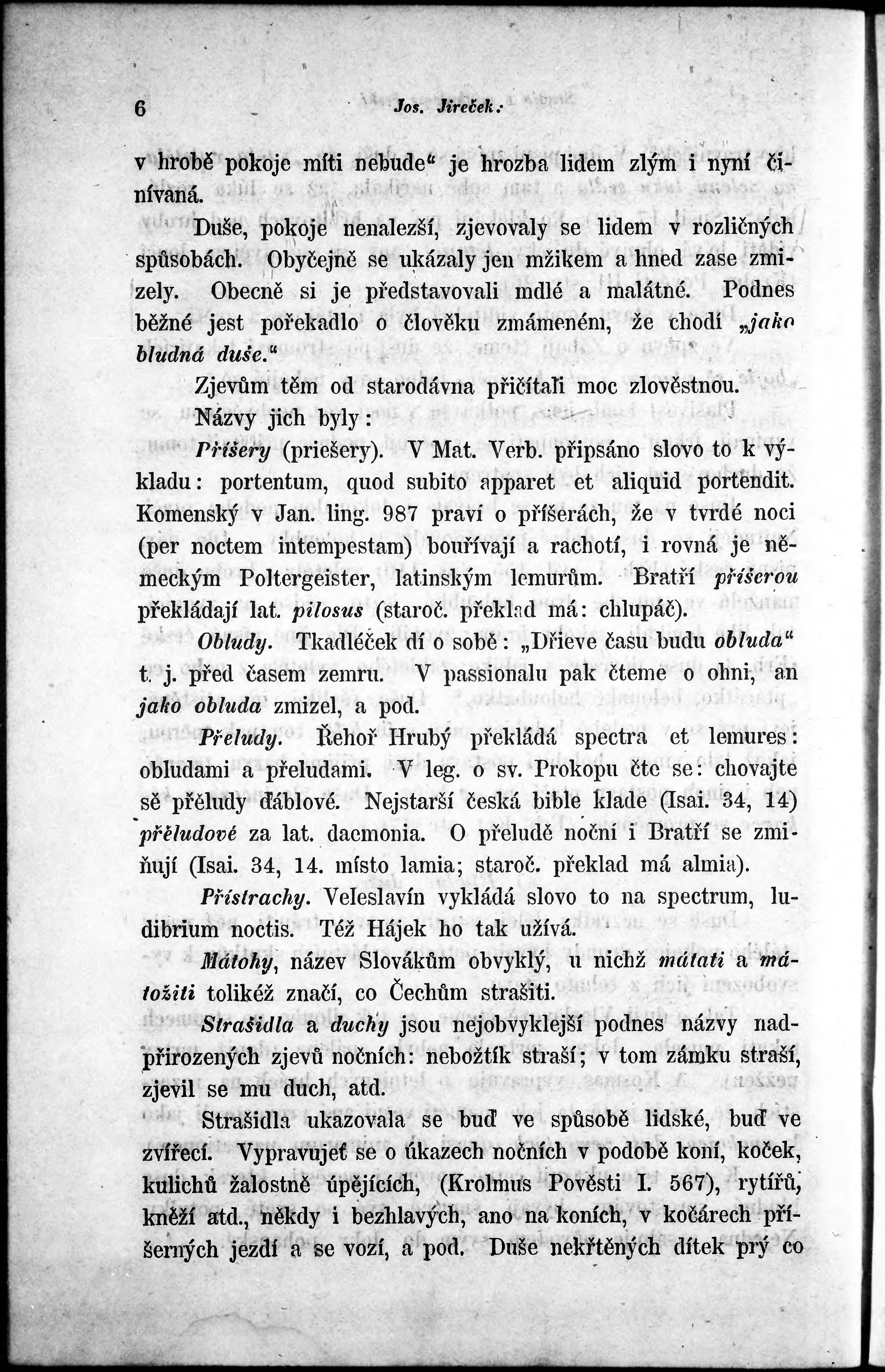 6 Jos. Jireček:

v hrobě pokoje míti nebude“ je hrozba lidem zlým i nyní činívaná.

Duše, pokoje nenalezší, zjevovaly se lidem v rozličných spůsobách. Obyčejně se ukázaly jen mžikem a hned zase zmizely. Obecně si je představovali mdlé a malátné. Podnes běžné jest pořekadlo o člověku zmámeném, že chodí „jako bludná duše.“

Zjevům těm od starodávna přičítali moc zlověstnou.

Názvy jich byly:

Příšery (priešery). V Mat. Verb. připsáno slovo to k výkladu: portentum, quod subito apparet et aliquid portendit. Komenský v Jan. ling. 987 praví o příšerách, že v tvrdé noci (per noctem intempestam) bouřívají a rachotí, i rovná je německým Poltergeister, latinským lemurům. Bratří příšerou překládají lat. pilosus (staroč. překlad má: chlupáč).

Obludy. Tkadléček dí o sobě: „Dřieve času budu obluda“ t. j. před časem zemru. V passionalu pak čteme o ohni, an jako obluda zmizel, a pod.

Přeludy. Řehoř Hrubý překládá spectra et lemures: obludami a přeludami. V leg. o sv. Prokopu čte se: chovajte sě přěludy ďáblové. Nejstarší česká bible klade (Isai. 34, 14) přěludové za lat. daemonia. O přeludě noční i Bratří se zmiňují (Isai. 34, 14. místo lamia; staroč. překlad má almia).

Přístrachy. Veleslavín vykládá slovo to na spectrum, ludibrium noctis. Též Hájek ho tak užívá.

Mátohy, název Slovákům obvyklý, u nichž mátati a mátožiti tolikéž značí, co Čechům strašiti.

Strašidla a duchy jsou nejobvyklejší podnes názvy nadpřirozených zjevů nočních: nebožtík straší; v tom zámku straší, zjevil se mu duch, atd.

Strašidla ukazovala se buď ve spůsobě lidské, buď ve zvířecí. Vypravujeť se o úkazech nočních v podobě koní, koček, kulichů žalostně úpějících, (Krolmus Pověsti I. 567), rytířů, kněží atd., někdy i bezhlavých, ano na koních, v kočárech příšerných jezdí a se vozí, a pod. Duše nekřtěných dítek prý co